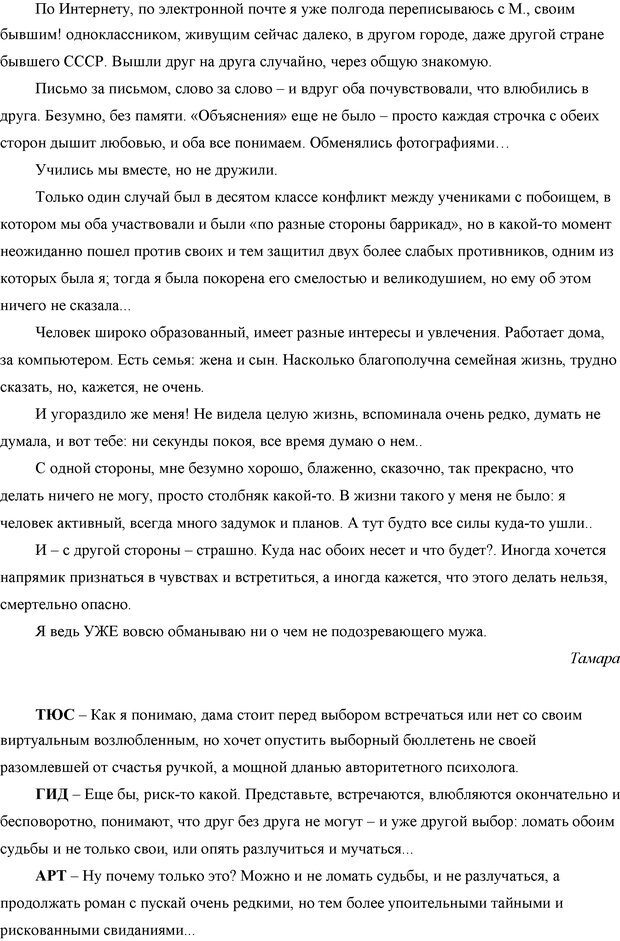 По Интернету, по электронной почте я уже полгода переписываюсь с М., своим бывшим! одноклассником, живущим сейчас далеко, в другом городе, даже другой стране бывшего СССР. Вышли друг на друга случайно, через общую знакомую.

Письмо за письмом, слово за слово – и вдруг оба почувствовали, что влюбились в друга. Безумно, без памяти. «Объяснения» еще не было – просто каждая строчка с обеих сторон дышит любовью, и оба все понимаем. Обменялись фотографиями…

Учились мы вместе, но не дружили.

Только один случай был в десятом классе конфликт между учениками с побоищем, в котором мы оба участвовали и были «по разные стороны баррикад», но в какой-то момент неожиданно пошел против своих и тем защитил двух более слабых противников, одним из которых была я; тогда я была покорена его смелостью и великодушием, но ему об этом ничего не сказала...

Человек широко образованный, имеет разные интересы и увлечения. Работает дома, за компьютером. Есть семья: жена и сын. Насколько благополучна семейная жизнь, трудно сказать, но, кажется, не очень.

И угораздило же меня! Не видела целую жизнь, вспоминала очень редко, думать не думала, и вот тебе: ни секунды покоя, все время думаю о нем..

С одной стороны, мне безумно хорошо, блаженно, сказочно, так прекрасно, что делать ничего не могу, просто столбняк какой-то. В жизни такого у меня не было: я человек активный, всегда много задумок и планов. А тут будто все силы куда-то ушли..

И – с другой стороны – страшно. Куда нас обоих несет и что будет?. Иногда хочется напрямик признаться в чувствах и встретиться, а иногда кажется, что этого делать нельзя, смертельно опасно.

Я ведь УЖЕ вовсю обманываю ни о чем не подозревающего мужа.

Тамара

ТЮС – Как я понимаю, дама стоит перед выбором встречаться или нет со своим виртуальным возлюбленным, но хочет опустить выборный бюллетень не своей разомлевшей от счастья ручкой, а мощной дланью авторитетного психолога.

ГИД – Еще бы, риск-то какой. Представьте, встречаются, влюбляются окончательно и бесповоротно, понимают, что друг без друга не могут – и уже другой выбор: ломать обоим судьбы и не только свои, или опять разлучиться и мучаться...

АРТ – Ну почему только это? Можно и не ломать судьбы, и не разлучаться, а продолжать роман с пускай очень редкими, но тем более упоительными тайными и рискованными свиданиями...